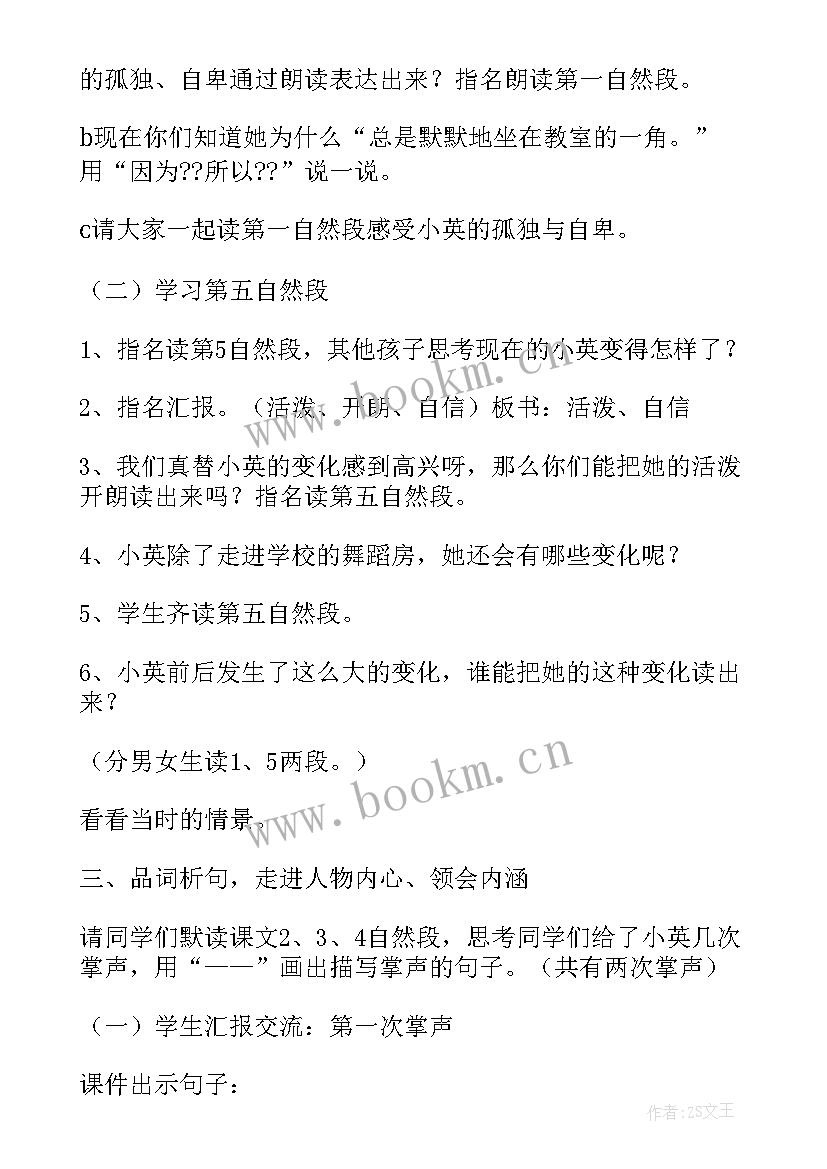 的孤独、自卑通过朗读表达出来？指名朗读第一自然段。

b现在你们知道她为什么“总是默默地坐在教室的一角。”用“因为??所以??”说一说。

c请大家一起读第一自然段感受小英的孤独与自卑。

（二）学习第五自然段

1、指名读第5自然段，其他孩子思考现在的小英变得怎样了？

2、指名汇报。（活泼、开朗、自信）板书：活泼、自信

3、我们真替小英的变化感到高兴呀，那么你们能把她的活泼开朗读出来吗？指名读第五自然段。

4、小英除了走进学校的舞蹈房，她还会有哪些变化呢？

5、学生齐读第五自然段。

6、小英前后发生了这么大的变化，谁能把她的这种变化读出来？

（分男女生读1、5两段。）

看看当时的情景。

三、品词析句，走进人物内心、领会内涵

请同学们默读课文2、3、4自然段，思考同学们给了小英几次掌声，用“——”画出描写掌声的句子。（共有两次掌声）

（一）学生汇报交流：第一次掌声

课件出示句子：

www.bookm.cn

www.bookm.cn

作者：ZS文王